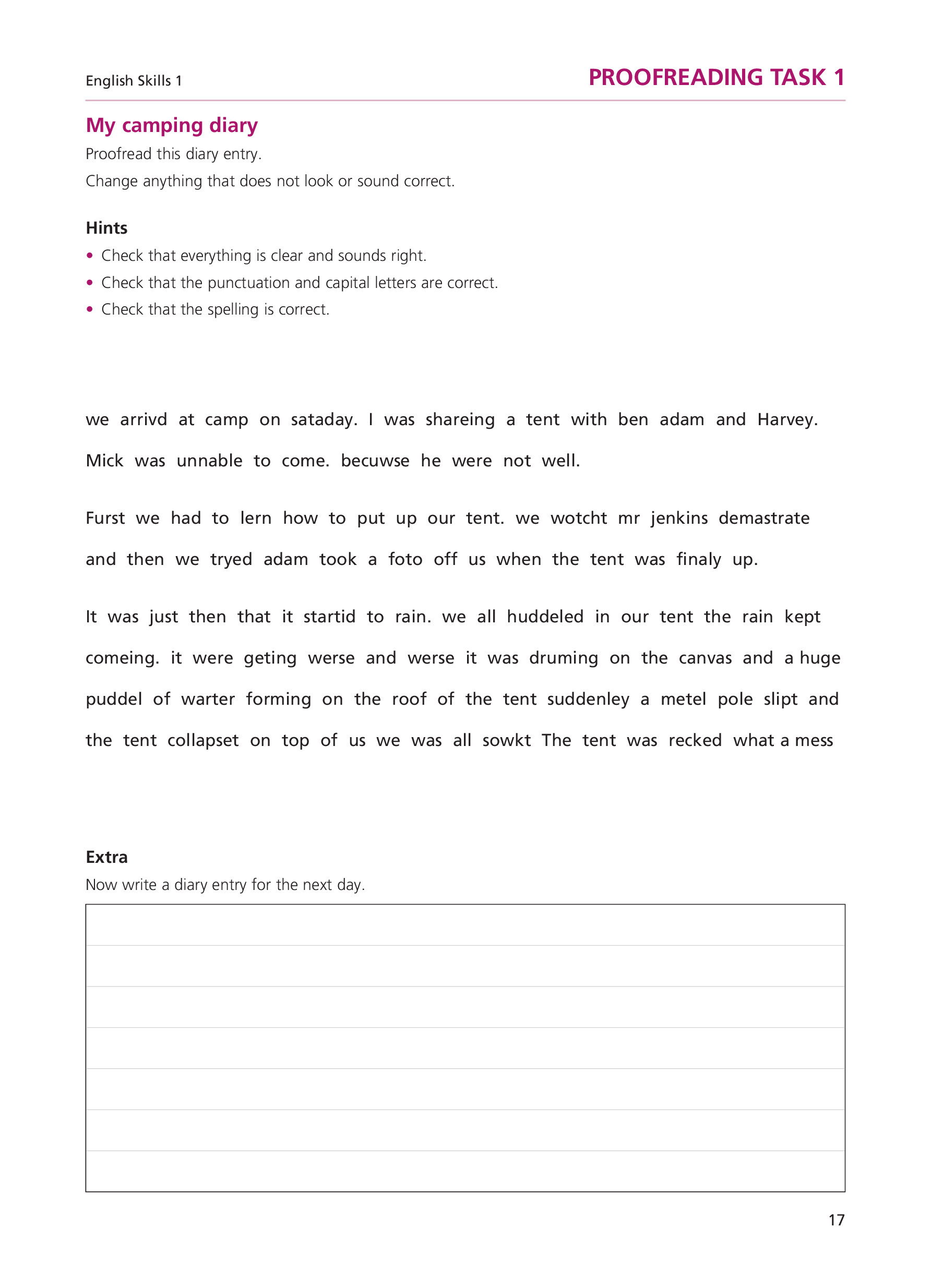 English Skills 1

PROOFREADING TASK 1

My camping diary

Proofread this diary entry.

Change anything that does not look or sound correct.

Hints

• Check that everything is clear and sounds right.
• Check that the punctuation and capital letters are correct.
• Check that the spelling is correct.

we arrivd at camp on sataday. I was shareing a tent with ben adam and Harvey. Mick was unnable to come. becuwse he were not well.

Furst we had to lern how to put up our tent. we wotcht mr jenkins demastrate and then we tryed adam took a foto off us when the tent was finaly up.

It was just then that it startid to rain. we all huddeled in our tent the rain kept comeing. it were geting werse and werse it was druming on the canvas and a huge puddel of warter forming on the roof of the tent suddenley a metel pole slipt and the tent collapset on top of us we was all sowkt The tent was recked what a mess

Extra

Now write a diary entry for the next day.

17